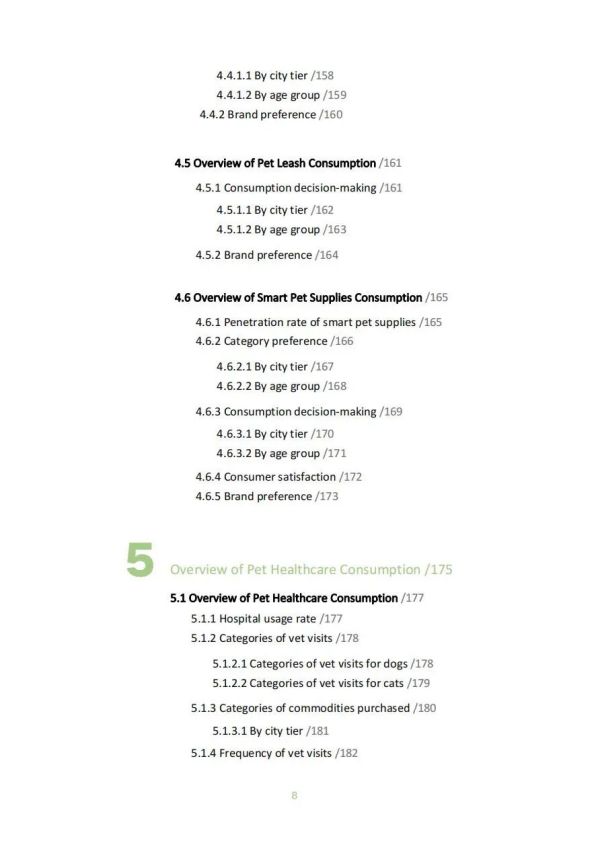 4.4.1.1 By city tier /158
4.4.1.2 By age group /159
4.4.2 Brand preference /160

4.5 Overview of Pet Leash Consumption /161
4.5.1 Consumption decision-making /161
4.5.1.1 By city tier /162
4.5.1.2 By age group /163
4.5.2 Brand preference /164

4.6 Overview of Smart Pet Supplies Consumption /165
4.6.1 Penetration rate of smart pet supplies /165
4.6.2 Category preference /166
4.6.2.1 By city tier /167
4.6.2.2 By age group /168
4.6.3 Consumption decision-making /169
4.6.3.1 By city tier /170
4.6.3.2 By age group /171
4.6.4 Consumer satisfaction /172
4.6.5 Brand preference /173

5 Overview of Pet Healthcare Consumption /175

5.1 Overview of Pet Healthcare Consumption /177
5.1.1 Hospital usage rate /177
5.1.2 Categories of vet visits /178
5.1.2.1 Categories of vet visits for dogs /178
5.1.2.2 Categories of vet visits for cats /179
5.1.3 Categories of commodities purchased /180
5.1.3.1 By city tier /181
5.1.4 Frequency of vet visits /182

8